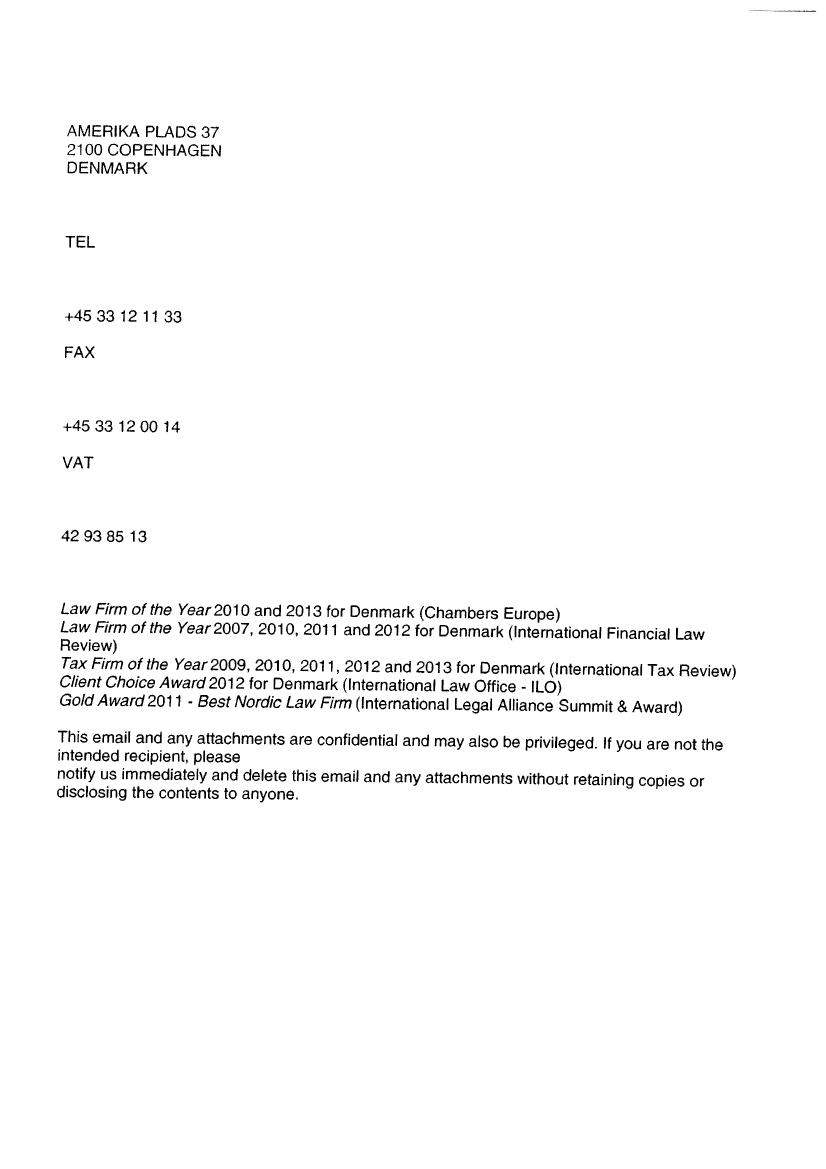 AMERIKA PLADS 37
2100 COPENHAGEN
DENMARK

TEL

+45 33 12 11 33

FAX

+45 33 12 00 14

VAT

42 93 85 13

Law Firm of the Year 2010 and 2013 for Denmark (Chambers Europe)
Law Firm of the Year 2007, 2010, 2011 and 2012 for Denmark (International Financial Law Review)
Tax Firm of the Year 2009, 2010, 2011, 2012 and 2013 for Denmark (International Tax Review)
Client Choice Award 2012 for Denmark (International Law Office - ILO)
Gold Award 2011 - Best Nordic Law Firm (International Legal Alliance Summit & Award)

This email and any attachments are confidential and may also be privileged. If you are not the intended recipient, please
notify us immediately and delete this email and any attachments without retaining copies or disclosing the contents to anyone.